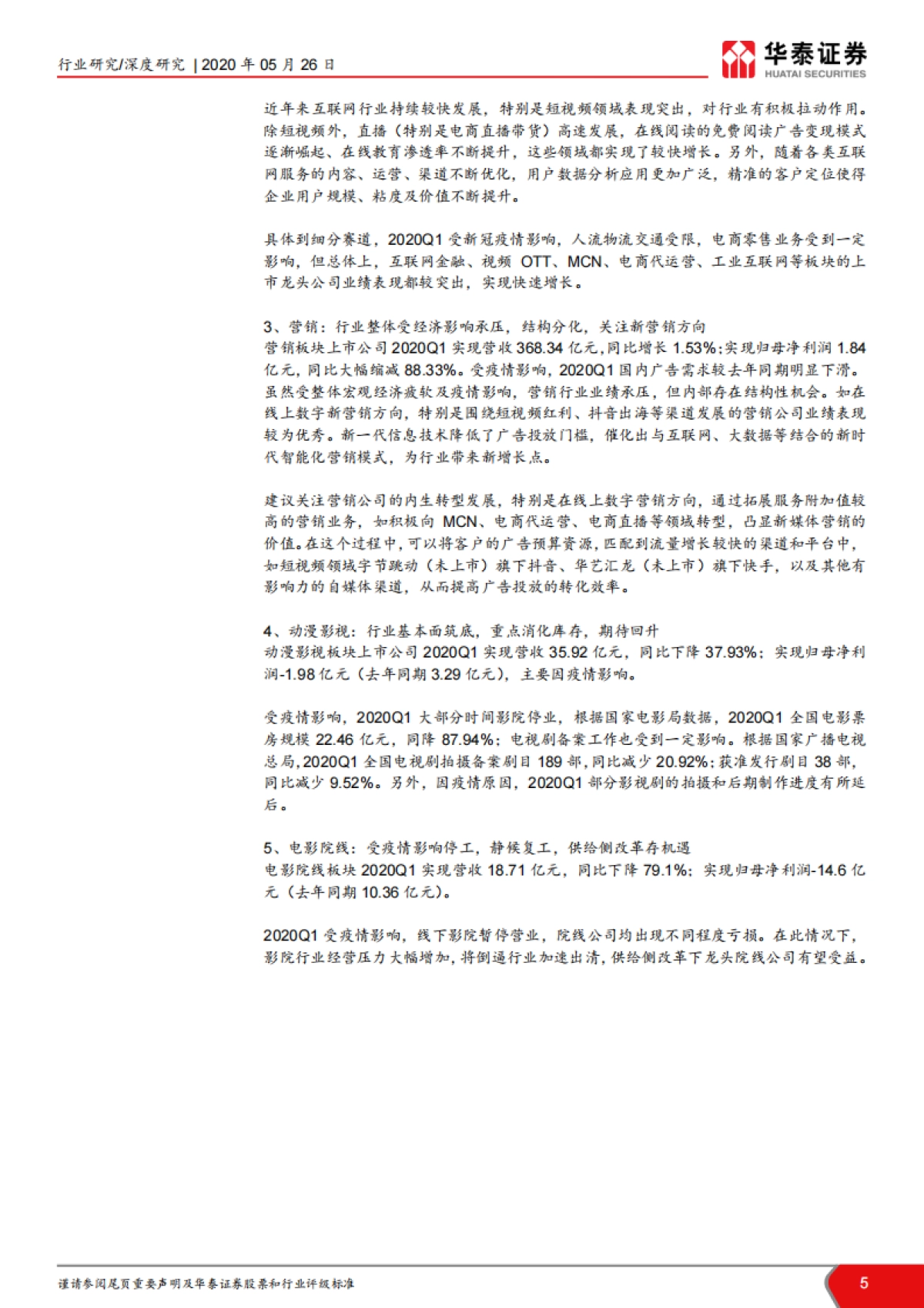 行业研究/深度研究 | 2020 年 05 月 26 日

华泰证券
HUATAI SECURITIES

近年来互联网行业持续较快发展，特别是短视频领域表现突出，对行业有积极拉动作用。除短视频外，直播（特别是电商直播带货）高速发展，在线阅读的免费阅读广告变现模式逐渐崛起、在线教育渗透率不断提升，这些领域都实现了较快增长。另外，随着各类互联网服务的内容、运营、渠道不断优化，用户数据分析应用更加广泛，精准的客户定位使得企业用户规模、粘度及价值不断提升。

具体到细分赛道，2020Q1 受新冠疫情影响，人流物流交通受限，电商零售业务受到一定影响，但总体上，互联网金融、视频 OTT、MCN、电商代运营、工业互联网等板块的上市龙头公司业绩表现都较突出，实现快速增长。

3、营销：行业整体受经济影响承压，结构分化，关注新营销方向
营销板块上市公司 2020Q1 实现营收 368.34 亿元，同比增长 1.53%；实现归母净利润 1.84 亿元，同比大幅缩减 88.33%。受疫情影响，2020Q1 国内广告需求较去年同期明显下滑。虽然受整体宏观经济疲软及疫情影响，营销行业业绩承压，但内部存在结构性机会。如在线上数字新营销方向，特别是围绕短视频红利、抖音出海等渠道发展的营销公司业绩表现较为优秀。新一代信息技术降低了广告投放门槛，催化出与互联网、大数据等结合的新时代智能化营销模式，为行业带来新增长点。

建议关注营销公司的内生转型发展，特别是在线上数字营销方向，通过拓展服务附加值较高的营销业务，如积极向 MCN、电商代运营、电商直播等领域转型，凸显新媒体营销的价值。在这个过程中，可以将客户的广告预算资源，匹配到流量增长较快的渠道和平台中，如短视频领域字节跳动（未上市）旗下抖音、华艺汇龙（未上市）旗下快手，以及其他有影响力的自媒体渠道，从而提高广告投放的转化效率。

4、动漫影视：行业基本面筑底，重点消化库存，期待回升
动漫影视板块上市公司 2020Q1 实现营收 35.92 亿元，同比下降 37.93%；实现归母净利润-1.98 亿元（去年同期 3.29 亿元），主要因疫情影响。

受疫情影响，2020Q1 大部分时间影院停业，根据国家电影局数据，2020Q1 全国电影票房规模 22.46 亿元，同降 87.94%；电视剧备案工作也受到一定影响。根据国家广播电视总局，2020Q1 全国电视剧拍摄备案剧目 189 部，同比减少 20.92%；获准发行剧目 38 部，同比减少 9.52%。另外，因疫情原因，2020Q1 部分影视剧的拍摄和后期制作进度有所延后。

5、电影院线：受疫情影响停工，静候复工，供给侧改革存机遇
电影院线板块 2020Q1 实现营收 18.71 亿元，同比下降 79.1%；实现归母净利润-14.6 亿元（去年同期 10.36 亿元）。

2020Q1 受疫情影响，线下影院暂停营业，院线公司均出现不同程度亏损。在此情况下，影院行业经营压力大幅增加，将倒逼行业加速出清，供给侧改革下龙头院线公司有望受益。

谨请参阅尾页重要声明及华泰证券股票和行业评级标准

5